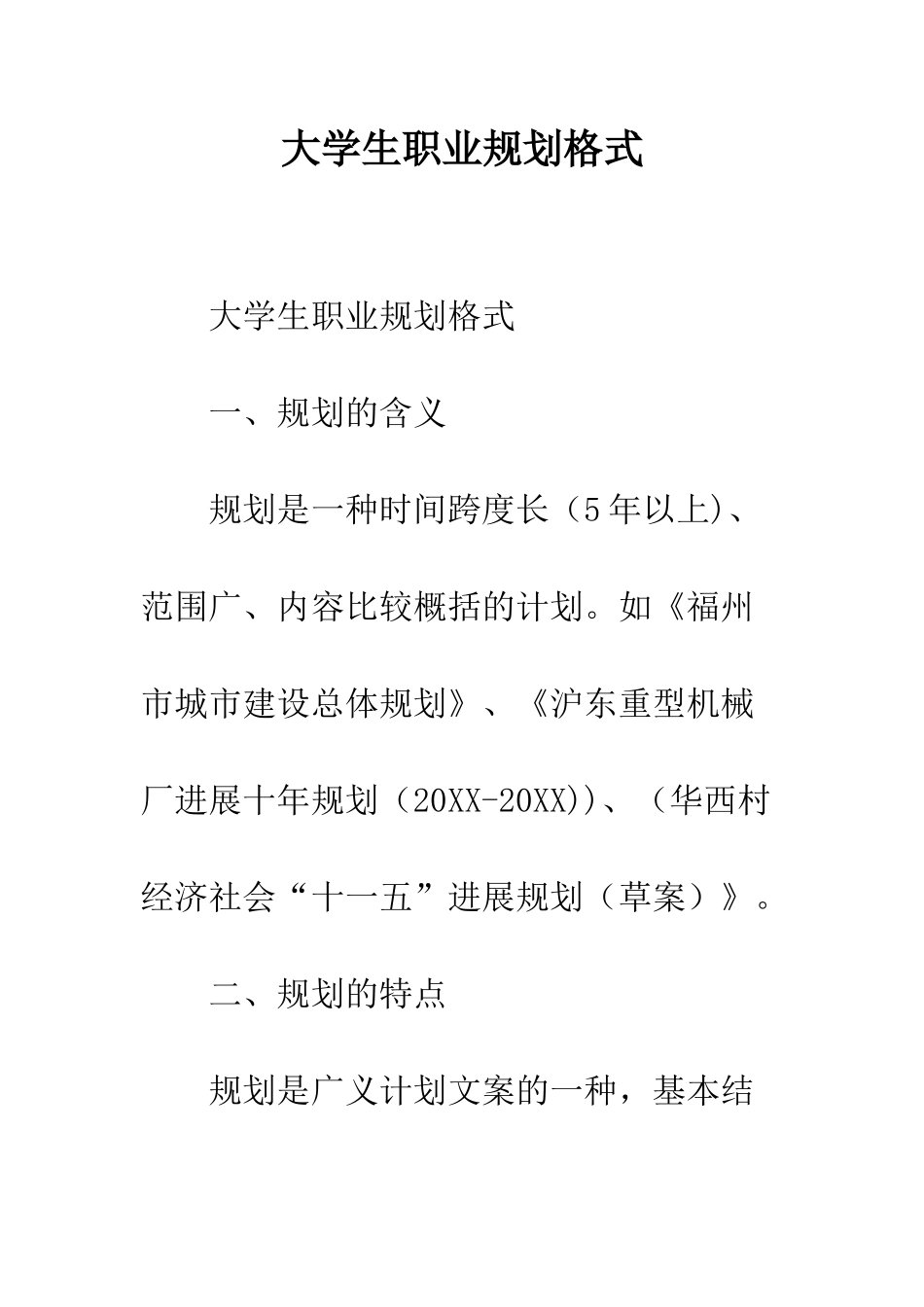 大学生职业规划格式

大学生职业规划格式

一、规划的含义

规划是一种时间跨度长（5年以上)、范围广、内容比较概括的计划。如《福州市城市建设总体规划》、《沪东重型机械厂进展十年规划（20XX-20XX))、（华西村经济社会“十一五”进展规划（草案）》。

二、规划的特点

规划是广义计划文案的一种，基本结